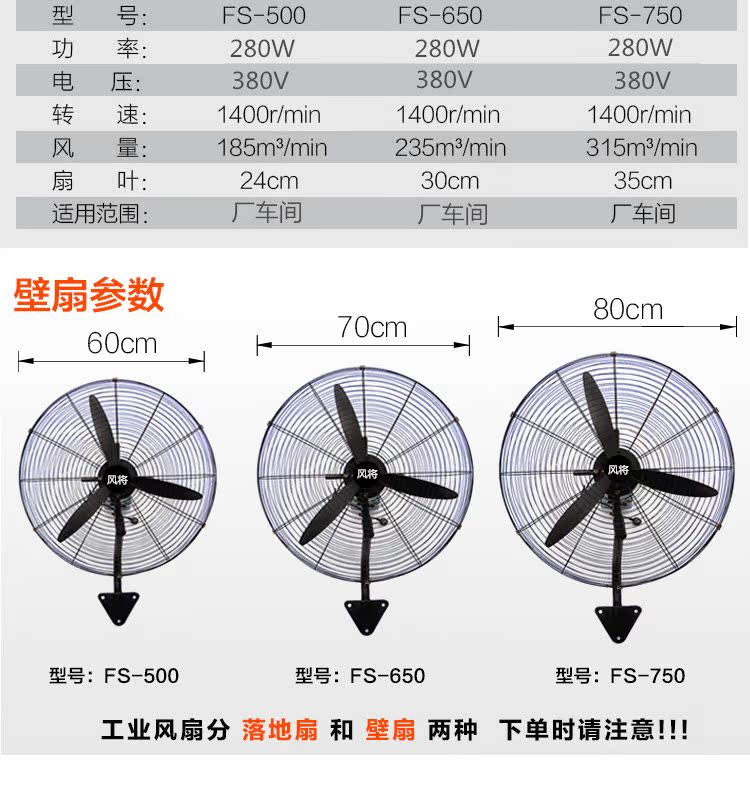 | 型　号: | FS-500 | FS-650 | FS-750 |
|---|---|---|---|
| 功　率: | 280W | 280W | 280W |
| 电　压: | 380V | 380V | 380V |
| 转　速: | 1400r/min | 1400r/min | 1400r/min |
| 风　量: | 185m³/min | 235m³/min | 315m³/min |
| 扇　叶: | 24cm | 30cm | 35cm |
| 适用范围: | 厂车间 | 厂车间 | 厂车间 |

壁扇参数

60cm

70cm

80cm

风将

风将

风将

型号: FS-500

型号: FS-650

型号: FS-750

工业风扇分 落地扇 和 壁扇 两种 下单时请注意!!!